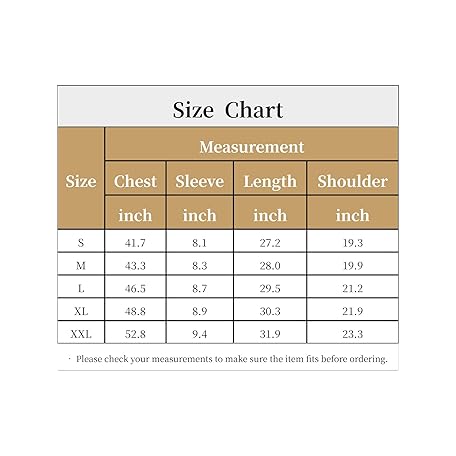 Size Chart

| Size | Measurement | | | |
|---|---|---|---|---|
| | Chest | Sleeve | Length | Shoulder |
| | inch | inch | inch | inch |
| S | 41.7 | 8.1 | 27.2 | 19.3 |
| M | 43.3 | 8.3 | 28.0 | 19.9 |
| L | 46.5 | 8.7 | 29.5 | 21.2 |
| XL | 48.8 | 8.9 | 30.3 | 21.9 |
| XXL | 52.8 | 9.4 | 31.9 | 23.3 |

· Please check your measurements to make sure the item fits before ordering.